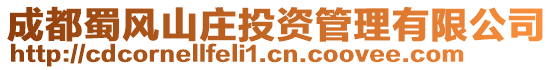 成都蜀风山庄投资管理有限公司
http://cdcornellfeli1.cn.coovee.com